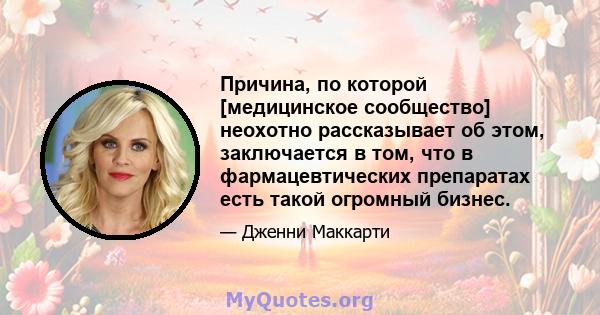 Причина, по которой [медицинское сообщество] неохотно рассказывает об этом, заключается в том, что в фармацевтических препаратах есть такой огромный бизнес.

— Дженни Маккарти

MyQuotes.org